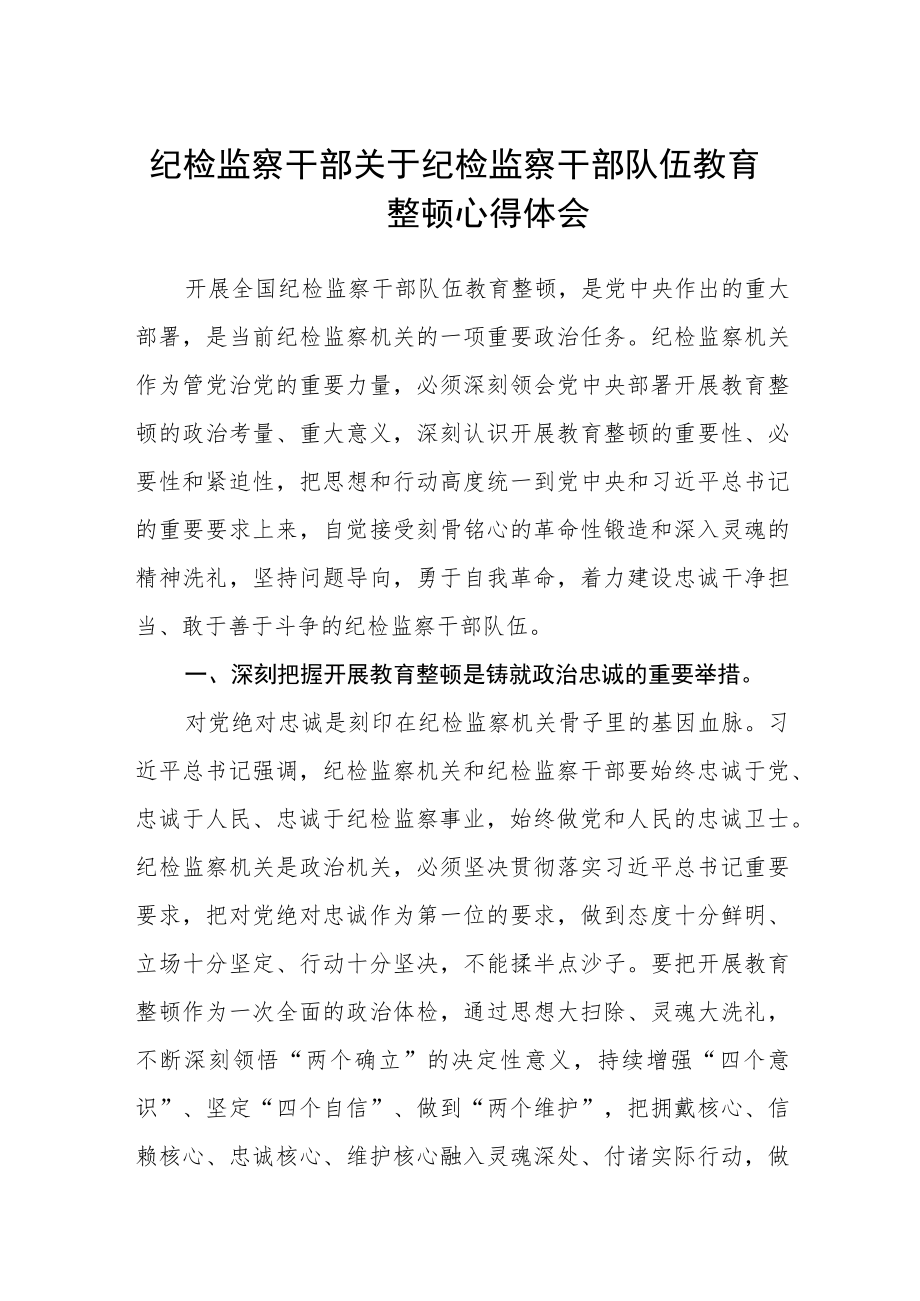 纪检监察干部关于纪检监察干部队伍教育整顿心得体会

开展全国纪检监察干部队伍教育整顿，是党中央作出的重大部署，是当前纪检监察机关的一项重要政治任务。纪检监察机关作为管党治党的重要力量，必须深刻领会党中央部署开展教育整顿的政治考量、重大意义，深刻认识开展教育整顿的重要性、必要性和紧迫性，把思想和行动高度统一到党中央和习近平总书记的重要要求上来，自觉接受刻骨铭心的革命性锻造和深入灵魂的精神洗礼，坚持问题导向，勇于自我革命，着力建设忠诚干净担当、敢于善于斗争的纪检监察干部队伍。

一、深刻把握开展教育整顿是铸就政治忠诚的重要举措。

对党绝对忠诚是刻印在纪检监察机关骨子里的基因血脉。习近平总书记强调，纪检监察机关和纪检监察干部要始终忠诚于党、忠诚于人民、忠诚于纪检监察事业，始终做党和人民的忠诚卫士。纪检监察机关是政治机关，必须坚决贯彻落实习近平总书记重要要求，把对党绝对忠诚作为第一位的要求，做到态度十分鲜明、立场十分坚定、行动十分坚决，不能揉半点沙子。要把开展教育整顿作为一次全面的政治体检，通过思想大扫除、灵魂大洗礼，不断深刻领悟“两个确立”的决定性意义，持续增强“四个意识”、坚定“四个自信”、做到“两个维护”，把拥戴核心、信赖核心、忠诚核心、维护核心融入灵魂深处、付诸实际行动，做